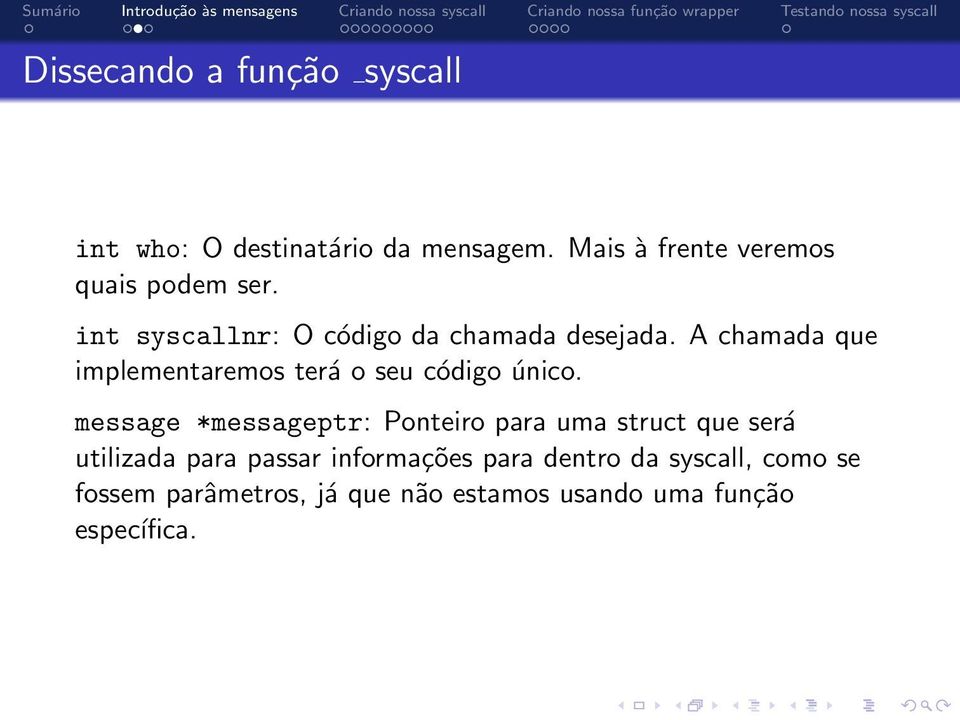 Sumário Introdução às mensagens Criando nossa syscall Criando nossa função wrapper Testando nossa syscall

Dissecando a função _syscall

int who: O destinatário da mensagem. Mais à frente veremos quais podem ser.

int syscallnr: O código da chamada desejada. A chamada que implementaremos terá o seu código único.

message *messageptr: Ponteiro para uma struct que será utilizada para passar informações para dentro da syscall, como se fossem parâmetros, já que não estamos usando uma função específica.